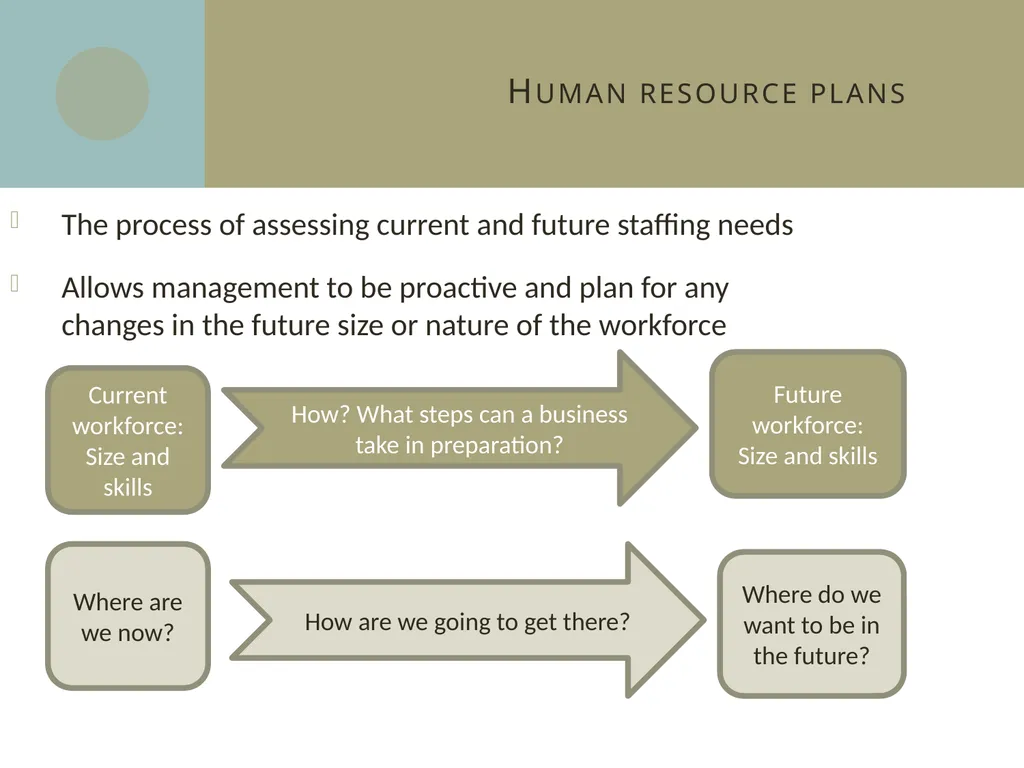 HUMAN RESOURCE PLANS

The process of assessing current and future staffing needs

Allows management to be proactive and plan for any changes in the future size or nature of the workforce

Current workforce: Size and skills

How? What steps can a business take in preparation?

Future workforce: Size and skills

Where are we now?

How are we going to get there?

Where do we want to be in the future?